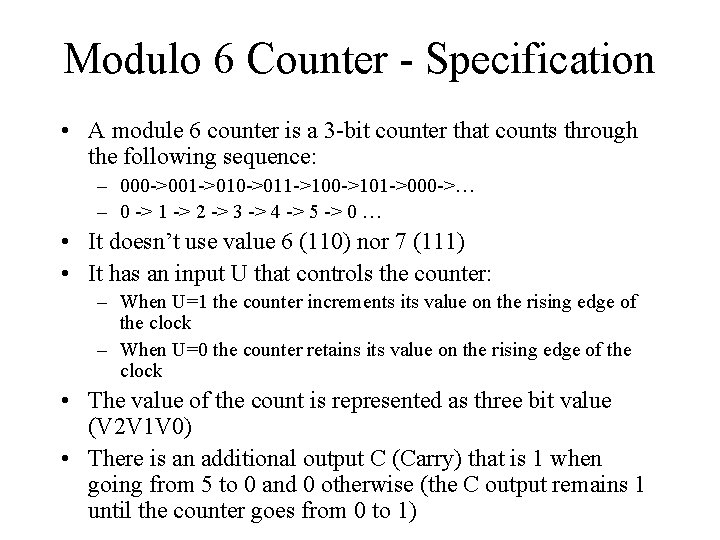 Modulo 6 Counter - Specification

• A module 6 counter is a 3-bit counter that counts through the following sequence:

– 000->001->010->011->100->101->000->…

– 0 -> 1 -> 2 -> 3 -> 4 -> 5 -> 0 …

• It doesn't use value 6 (110) nor 7 (111)

• It has an input U that controls the counter:

– When U=1 the counter increments its value on the rising edge of the clock

– When U=0 the counter retains its value on the rising edge of the clock

• The value of the count is represented as three bit value (V2V1V0)

• There is an additional output C (Carry) that is 1 when going from 5 to 0 and 0 otherwise (the C output remains 1 until the counter goes from 0 to 1)